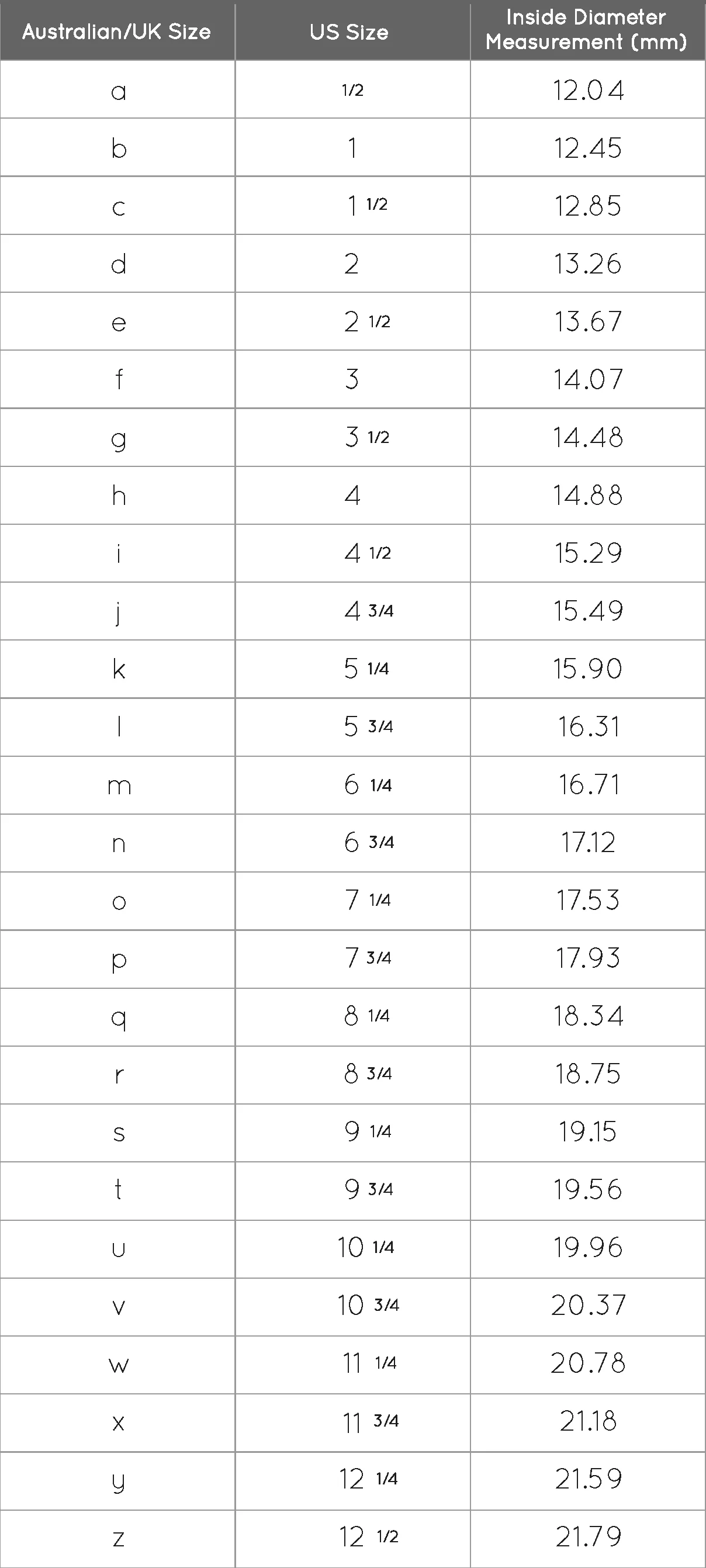 | Australian/UK Size | US Size | Inside Diameter Measurement (mm) |
|---|---|---|
| a | 1/2 | 12.04 |
| b | 1 | 12.45 |
| c | 1 1/2 | 12.85 |
| d | 2 | 13.26 |
| e | 2 1/2 | 13.67 |
| f | 3 | 14.07 |
| g | 3 1/2 | 14.48 |
| h | 4 | 14.88 |
| i | 4 1/2 | 15.29 |
| j | 4 3/4 | 15.49 |
| k | 5 1/4 | 15.90 |
| l | 5 3/4 | 16.31 |
| m | 6 1/4 | 16.71 |
| n | 6 3/4 | 17.12 |
| o | 7 1/4 | 17.53 |
| p | 7 3/4 | 17.93 |
| q | 8 1/4 | 18.34 |
| r | 8 3/4 | 18.75 |
| s | 9 1/4 | 19.15 |
| t | 9 3/4 | 19.56 |
| u | 10 1/4 | 19.96 |
| v | 10 3/4 | 20.37 |
| w | 11 1/4 | 20.78 |
| x | 11 3/4 | 21.18 |
| y | 12 1/4 | 21.59 |
| z | 12 1/2 | 21.79 |